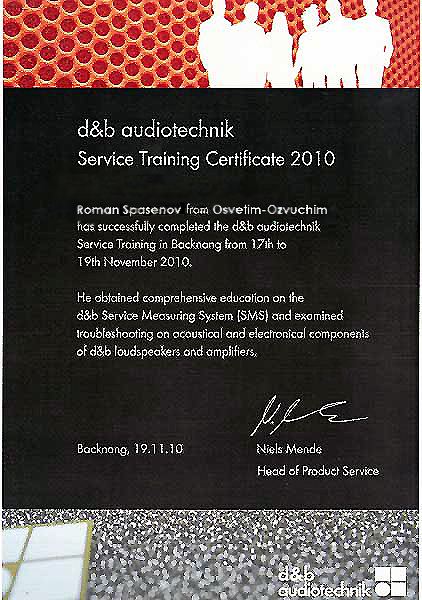 d&b audiotechnik
Service Training Certificate 2010

Roman Spasenov from Osvetim-Ozvuchim has successfully completed the d&b audiotechnik Service Training in Backnang from 17th to 19th November 2010.

He obtained comprehensive education on the d&b Service Measuring System (SMS) and examined troubleshooting on acoustical and electronical components of d&b loudspeakers and amplifiers.

Backnang, 19.11.10

Niels Mende
Head of Product Service

d&b audiotechnik